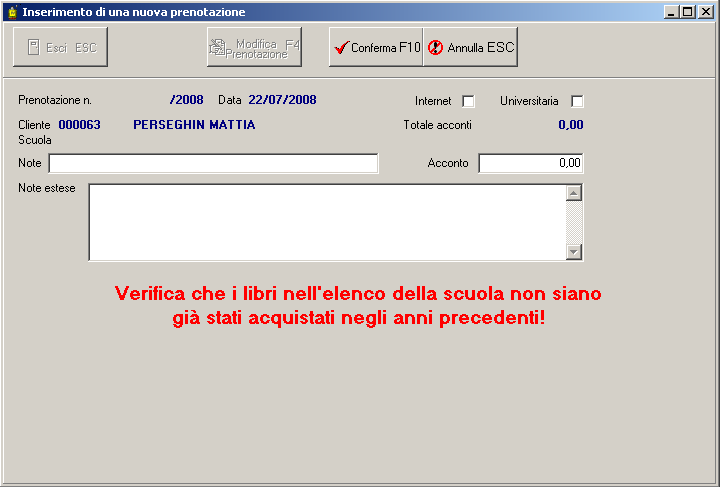 Inserimento di una nuova prenotazione

Esci ESC

Modifica F4 Prenotazione

Conferma F10

Annulla ESC

Prenotazione n. /2008 Data 22/07/2008

Internet

Universitaria

Cliente 000063 PERSEGHIN MATTIA

Totale acconti 0,00

Scuola

Note

Acconto 0,00

Note estese

Verifica che i libri nell'elenco della scuola non siano già stati acquistati negli anni precedenti!